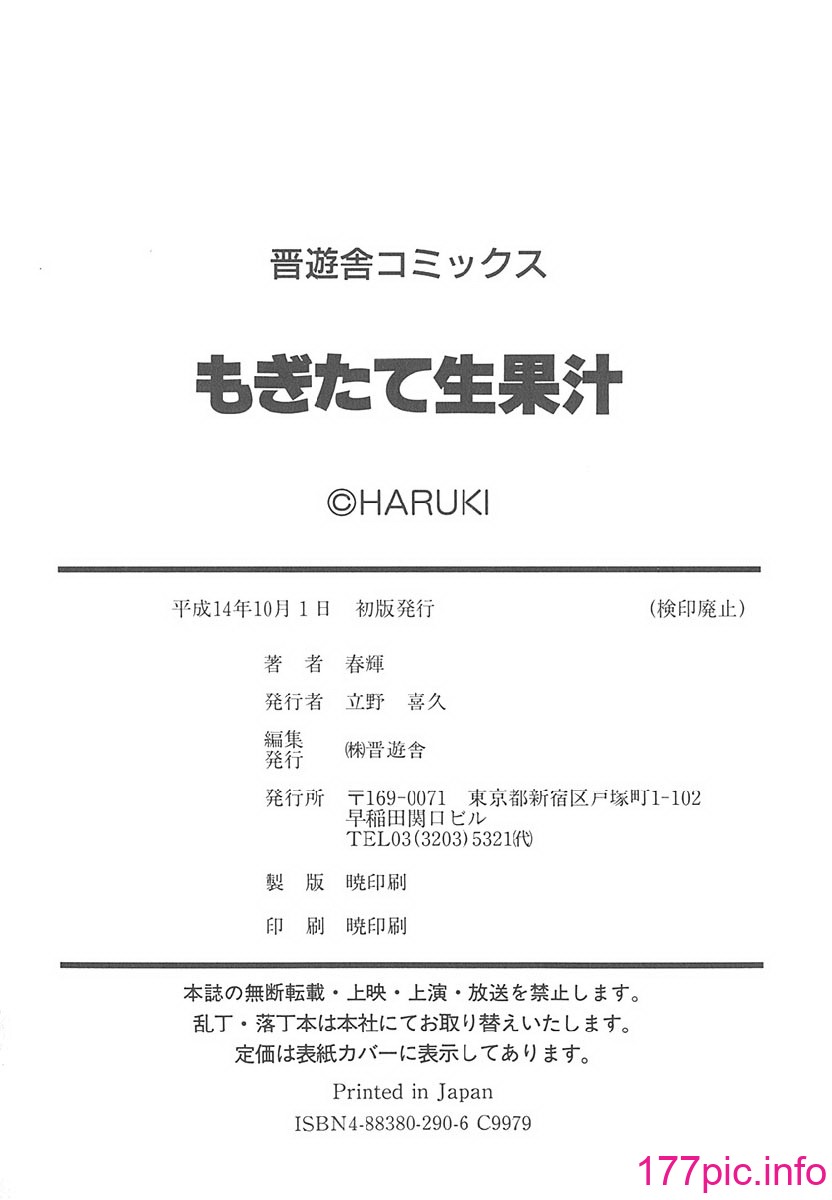 晋遊舎コミックス

もぎたて生果汁

©HARUKI

平成14年10月1日　初版発行　　　　　　（検印廃止）

著　者　春輝

発行者　立野　喜久

編集
発行　㈱晋遊舎

発行所　〒169-0071　東京都新宿区戸塚町1-102
早稲田関口ビル
TEL03(3203)5321㈹

製　版　暁印刷

印　刷　暁印刷

本誌の無断転載・上映・上演・放送を禁止します。
乱丁・落丁本は本社にてお取り替えいたします。
定価は表紙カバーに表示してあります。

Printed in Japan

ISBN4-88380-290-6 C9979

177pic.info